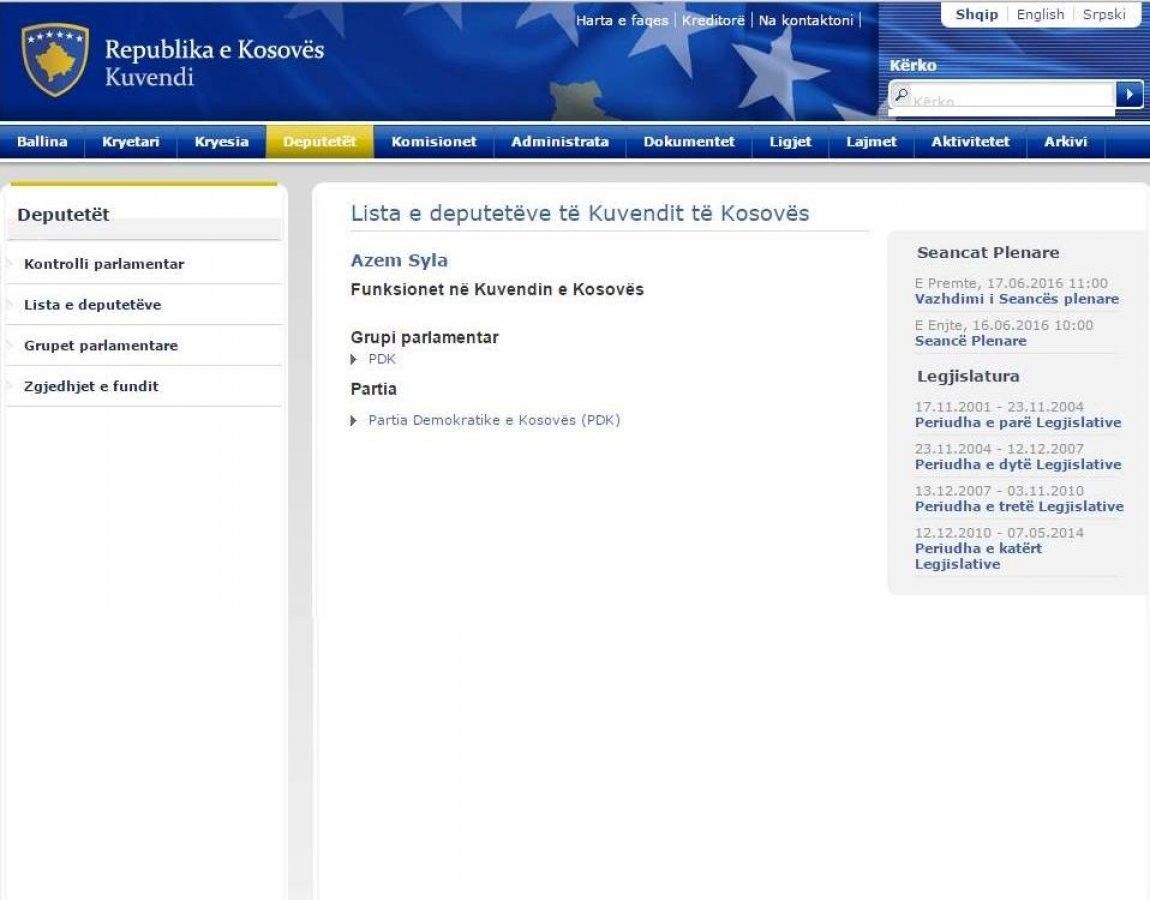 Republika e Kosovës
Kuvendi

Harta e faqes | Kreditorë | Na kontaktoni |

Shqip | English | Srpski

Kërko

Kërko

Ballina | Kryetari | Kryesia | Deputetët | Komisionet | Administrata | Dokumentet | Ligjet | Lajmet | Aktivitetet | Arkivi

Deputetët

Kontrolli parlamentar

Lista e deputetëve

Grupet parlamentare

Zgjedhjet e fundit

Lista e deputetëve të Kuvendit të Kosovës

Azem Syla

Funksionet në Kuvendin e Kosovës

Grupi parlamentar

PDK

Partia

Partia Demokratike e Kosovës (PDK)

Seancat Plenare

E Premte, 17.06.2016 11:00
Vazhdimi i Seancës plenare

E Enjte, 16.06.2016 10:00
Seancë Plenare

Legjislatura

17.11.2001 - 23.11.2004
Periudha e parë Legjislative

23.11.2004 - 12.12.2007
Periudha e dytë Legjislative

13.12.2007 - 03.11.2010
Periudha e tretë Legjislative

12.12.2010 - 07.05.2014
Periudha e katërt Legjislative